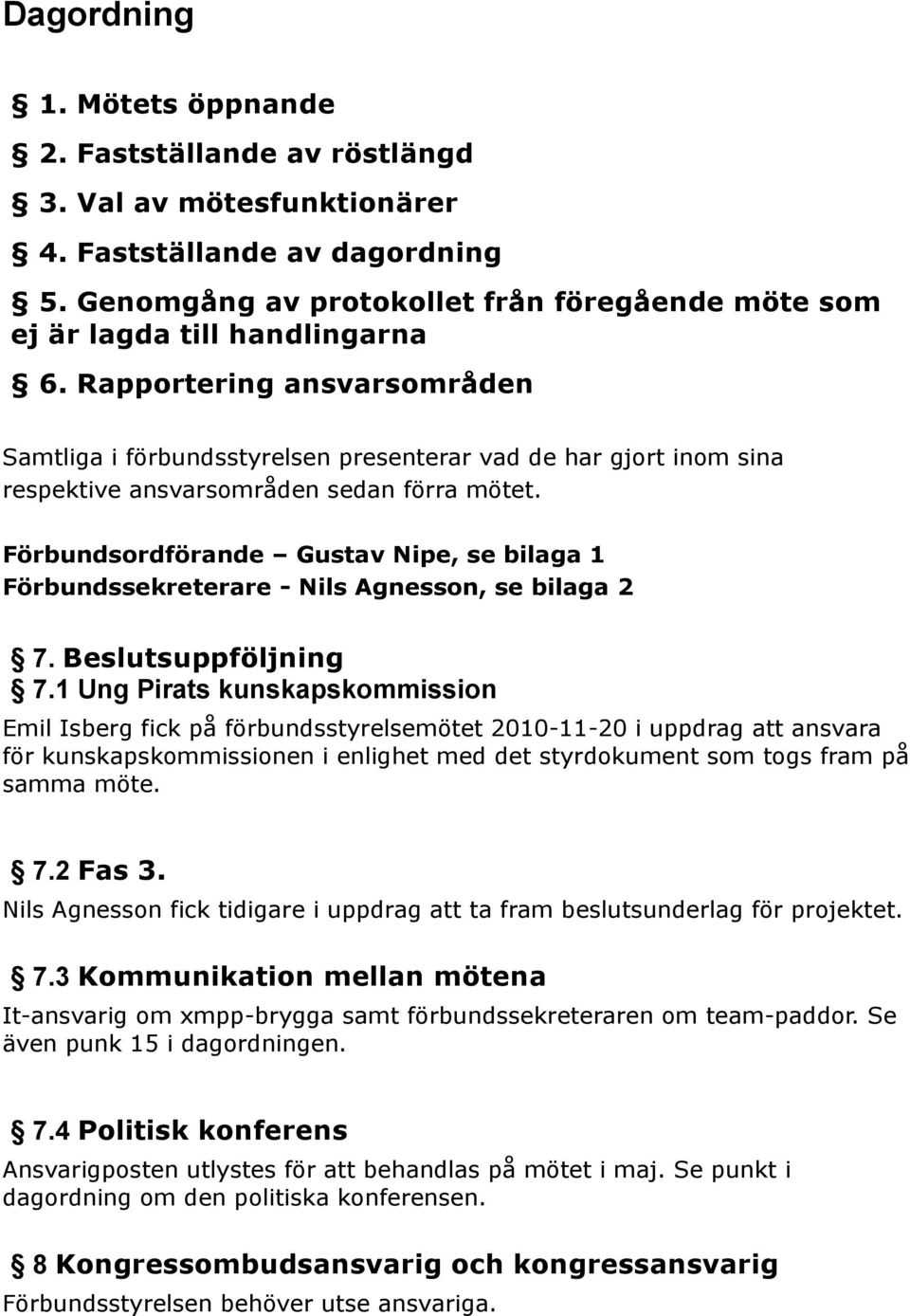 Dagordning

§ 1. Mötets öppnande

§ 2. Fastställande av röstlängd

§ 3. Val av mötesfunktionärer

§ 4. Fastställande av dagordning

§ 5. Genomgång av protokollet från föregående möte som ej är lagda till handlingarna

§ 6. Rapportering ansvarsområden

Samtliga i förbundsstyrelsen presenterar vad de har gjort inom sina respektive ansvarsområden sedan förra mötet.

Förbundsordförande – Gustav Nipe, se bilaga 1
Förbundssekreterare - Nils Agnesson, se bilaga 2

§ 7. Beslutsuppföljning

§ 7.1 Ung Pirats kunskapskommission

Emil Isberg fick på förbundsstyrelsemötet 2010-11-20 i uppdrag att ansvara för kunskapskommissionen i enlighet med det styrdokument som togs fram på samma möte.

§ 7.2 Fas 3.

Nils Agnesson fick tidigare i uppdrag att ta fram beslutsunderlag för projektet.

§ 7.3 Kommunikation mellan mötena

It-ansvarig om xmpp-brygga samt förbundssekreteraren om team-paddor. Se även punk 15 i dagordningen.

§ 7.4 Politisk konferens

Ansvarigposten utlystes för att behandlas på mötet i maj. Se punkt i dagordning om den politiska konferensen.

§ 8 Kongressombudsansvarig och kongressansvarig

Förbundsstyrelsen behöver utse ansvariga.